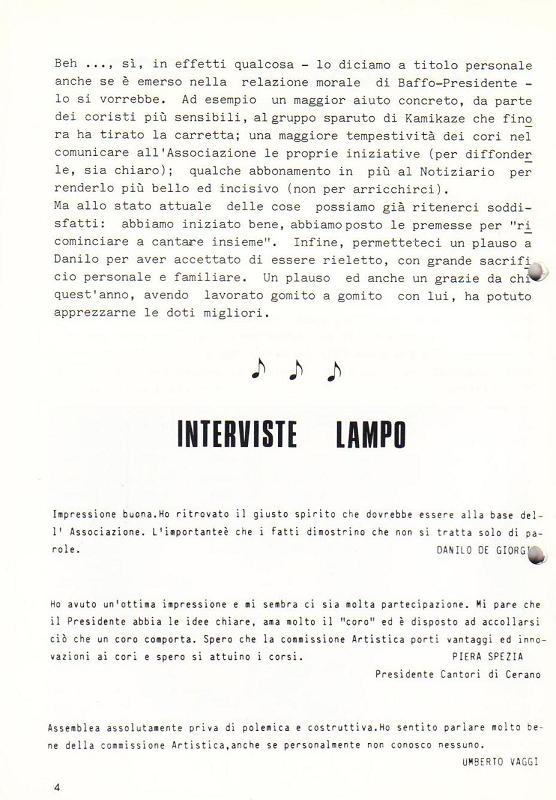 Beh ..., sì, in effetti qualcosa - lo diciamo a titolo personale anche se è emerso nella relazione morale di Baffo-Presidente - lo si vorrebbe. Ad esempio un maggior aiuto concreto, da parte dei coristi più sensibili, al gruppo sparuto di Kamikaze che finora ha tirato la carretta; una maggiore tempestività dei cori nel comunicare all'Associazione le proprie iniziative (per diffonderle, sia chiaro); qualche abbonamento in più al Notiziario per renderlo più bello ed incisivo (non per arricchirci).
Ma allo stato attuale delle cose possiamo già ritenerci soddisfatti: abbiamo iniziato bene, abbiamo posto le premesse per "ricominciare a cantare insieme". Infine, permetteteci un plauso a Danilo per aver accettato di essere rieletto, con grande sacrificio personale e familiare. Un plauso ed anche un grazie da chi quest'anno, avendo lavorato gomito a gomito con lui, ha potuto apprezzarne le doti migliori.

INTERVISTE LAMPO

Impressione buona.Ho ritrovato il giusto spirito che dovrebbe essere alla base dell' Associazione. L'importanteè che i fatti dimostrino che non si tratta solo di parole.
DANILO DE GIORGI

Ho avuto un'ottima impressione e mi sembra ci sia molta partecipazione. Mi pare che il Presidente abbia le idee chiare, ama molto il "coro" ed è disposto ad accollarsi ciò che un coro comporta. Spero che la commissione Artistica porti vantaggi ed innovazioni ai cori e spero si attuino i corsi.
PIERA SPEZIA
Presidente Cantori di Cerano

Assemblea assolutamente priva di polemica e costruttiva.Ho sentito parlare molto bene della commissione Artistica,anche se personalmente non conosco nessuno.
UMBERTO VAGGI

4